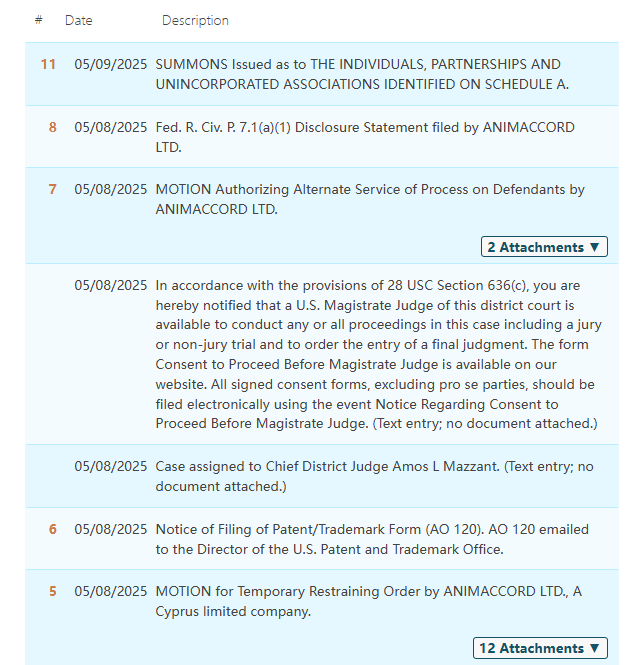 | # | Date | Description |
|---|---|---|
| 11 | 05/09/2025 | SUMMONS Issued as to THE INDIVIDUALS, PARTNERSHIPS AND UNINCORPORATED ASSOCIATIONS IDENTIFIED ON SCHEDULE A. |
| 8 | 05/08/2025 | Fed. R. Civ. P. 7.1(a)(1) Disclosure Statement filed by ANIMACCORD LTD. |
| 7 | 05/08/2025 | MOTION Authorizing Alternate Service of Process on Defendants by ANIMACCORD LTD. 2 Attachments ▼ |
| | 05/08/2025 | In accordance with the provisions of 28 USC Section 636(c), you are hereby notified that a U.S. Magistrate Judge of this district court is available to conduct any or all proceedings in this case including a jury or non-jury trial and to order the entry of a final judgment. The form Consent to Proceed Before Magistrate Judge is available on our website. All signed consent forms, excluding pro se parties, should be filed electronically using the event Notice Regarding Consent to Proceed Before Magistrate Judge. (Text entry; no document attached.) |
| | 05/08/2025 | Case assigned to Chief District Judge Amos L Mazzant. (Text entry; no document attached.) |
| 6 | 05/08/2025 | Notice of Filing of Patent/Trademark Form (AO 120). AO 120 emailed to the Director of the U.S. Patent and Trademark Office. |
| 5 | 05/08/2025 | MOTION for Temporary Restraining Order by ANIMACCORD LTD., A Cyprus limited company. 12 Attachments ▼ |